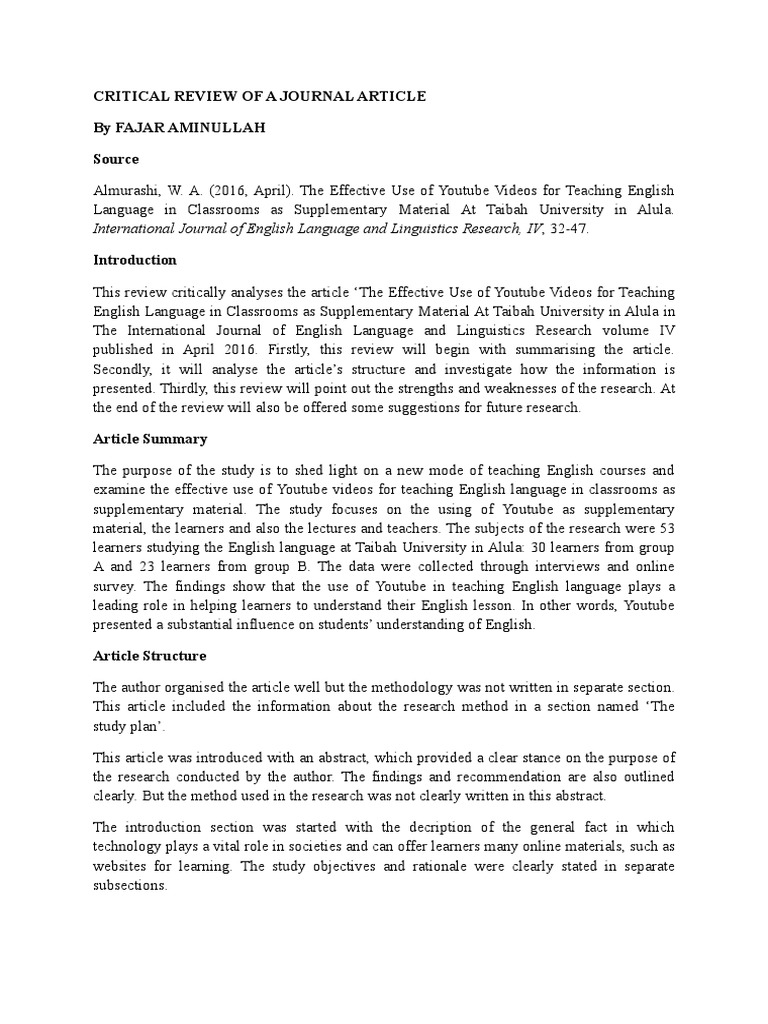 CRITICAL REVIEW OF A JOURNAL ARTICLE

By FAJAR AMINULLAH

Source

Almurashi, W. A. (2016, April). The Effective Use of Youtube Videos for Teaching English Language in Classrooms as Supplementary Material At Taibah University in Alula. International Journal of English Language and Linguistics Research, IV, 32-47.

Introduction

This review critically analyses the article 'The Effective Use of Youtube Videos for Teaching English Language in Classrooms as Supplementary Material At Taibah University in Alula in The International Journal of English Language and Linguistics Research volume IV published in April 2016. Firstly, this review will begin with summarising the article. Secondly, it will analyse the article's structure and investigate how the information is presented. Thirdly, this review will point out the strengths and weaknesses of the research. At the end of the review will also be offered some suggestions for future research.

Article Summary

The purpose of the study is to shed light on a new mode of teaching English courses and examine the effective use of Youtube videos for teaching English language in classrooms as supplementary material. The study focuses on the using of Youtube as supplementary material, the learners and also the lectures and teachers. The subjects of the research were 53 learners studying the English language at Taibah University in Alula: 30 learners from group A and 23 learners from group B. The data were collected through interviews and online survey. The findings show that the use of Youtube in teaching English language plays a leading role in helping learners to understand their English lesson. In other words, Youtube presented a substantial influence on students' understanding of English.

Article Structure

The author organised the article well but the methodology was not written in separate section. This article included the information about the research method in a section named 'The study plan'.

This article was introduced with an abstract, which provided a clear stance on the purpose of the research conducted by the author. The findings and recommendation are also outlined clearly. But the method used in the research was not clearly written in this abstract.

The introduction section was started with the decription of the general fact in which technology plays a vital role in societies and can offer learners many online materials, such as websites for learning. The study objectives and rationale were clearly stated in separate subsections.